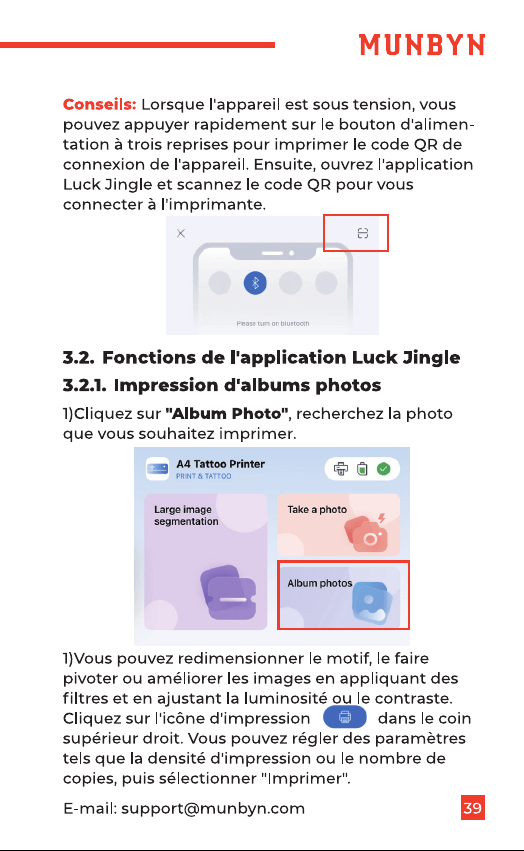 MUNBYN

Conseils: Lorsque l'appareil est sous tension, vous pouvez appuyer rapidement sur le bouton d'alimentation à trois reprises pour imprimer le code QR de connexion de l'appareil. Ensuite, ouvrez l'application Luck Jingle et scannez le code QR pour vous connecter à l'imprimante.

Please turn on bluetooth

3.2. Fonctions de l'application Luck Jingle

3.2.1. Impression d'albums photos

1)Cliquez sur "Album Photo", recherchez la photo que vous souhaitez imprimer.

A4 Tattoo Printer
PRINT & TATTOO

Large image segmentation

Take a photo

Album photos

1)Vous pouvez redimensionner le motif, le faire pivoter ou améliorer les images en appliquant des filtres et en ajustant la luminosité ou le contraste. Cliquez sur l'icône d'impression dans le coin supérieur droit. Vous pouvez régler des paramètres tels que la densité d'impression ou le nombre de copies, puis sélectionner "Imprimer".

E-mail: support@munbyn.com

39